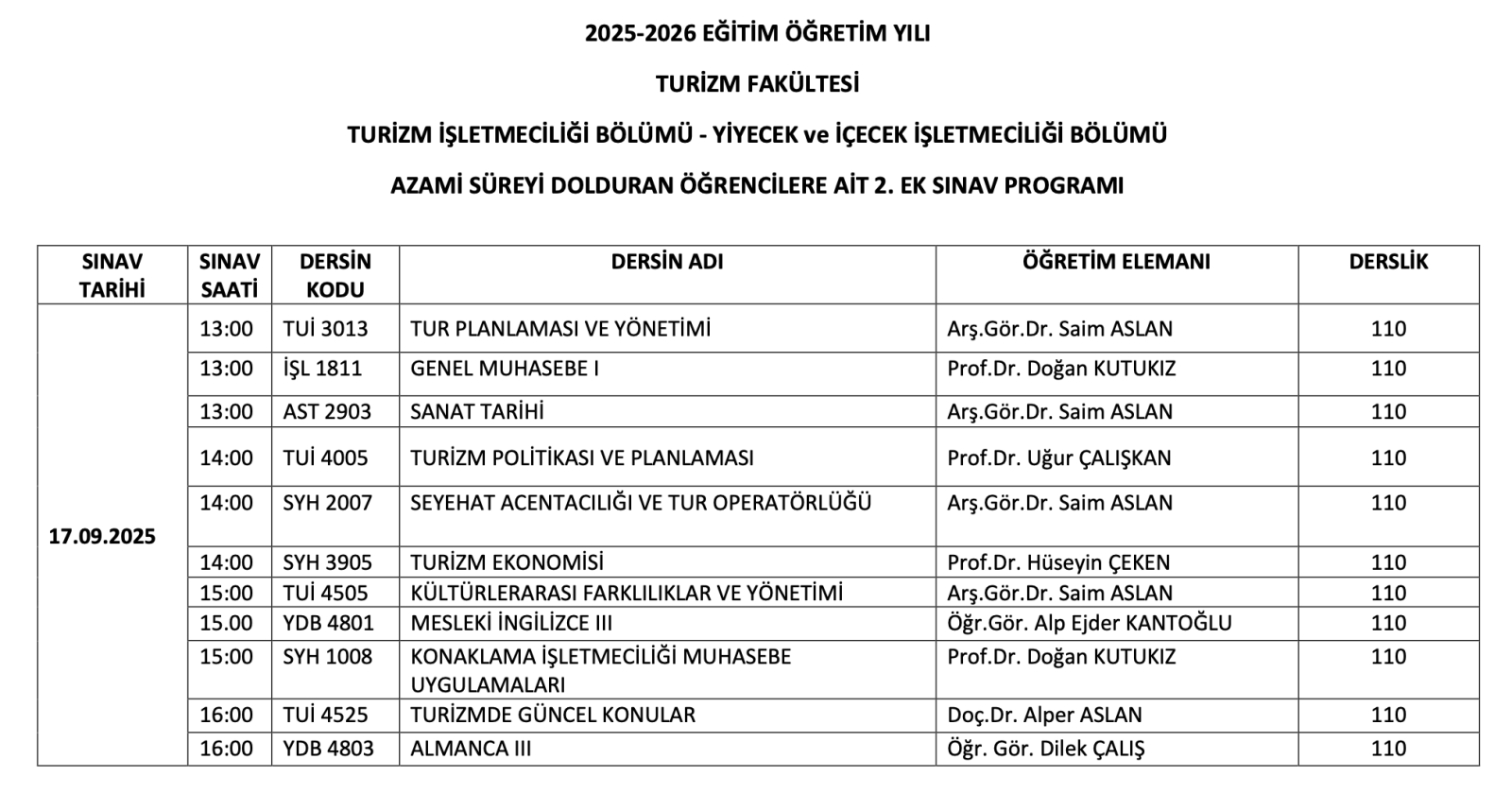 2025-2026 EĞİTİM ÖĞRETİM YILI

TURİZM FAKÜLTESİ

TURİZM İŞLETMECİLİĞİ BÖLÜMÜ - YİYECEK ve İÇECEK İŞLETMECİLİĞİ BÖLÜMÜ

AZAMİ SÜREYİ DOLDURAN ÖĞRENCİLERE AİT 2. EK SINAV PROGRAMI

| SINAV TARİHİ | SINAV SAATİ | DERSİN KODU | DERSİN ADI | ÖĞRETİM ELEMANI | DERSLİK |
|---|---|---|---|---|---|
| 17.09.2025 | 13:00 | TUİ 3013 | TUR PLANLAMASI VE YÖNETİMİ | Arş.Gör.Dr. Saim ASLAN | 110 |
| | 13:00 | İŞL 1811 | GENEL MUHASEBE I | Prof.Dr. Doğan KUTUKIZ | 110 |
| | 13:00 | AST 2903 | SANAT TARİHİ | Arş.Gör.Dr. Saim ASLAN | 110 |
| | 14:00 | TUİ 4005 | TURİZM POLİTİKASI VE PLANLAMASI | Prof.Dr. Uğur ÇALIŞKAN | 110 |
| | 14:00 | SYH 2007 | SEYEHAT ACENTACILIĞI VE TUR OPERATÖRLÜĞÜ | Arş.Gör.Dr. Saim ASLAN | 110 |
| | 14:00 | SYH 3905 | TURİZM EKONOMİSİ | Prof.Dr. Hüseyin ÇEKEN | 110 |
| | 15:00 | TUİ 4505 | KÜLTÜRLERARASI FARKLILIKLAR VE YÖNETİMİ | Arş.Gör.Dr. Saim ASLAN | 110 |
| | 15.00 | YDB 4801 | MESLEKİ İNGİLİZCE III | Öğr.Gör. Alp Ejder KANTOĞLU | 110 |
| | 15:00 | SYH 1008 | KONAKLAMA İŞLETMECİLİĞİ MUHASEBE UYGULAMALARI | Prof.Dr. Doğan KUTUKIZ | 110 |
| | 16:00 | TUİ 4525 | TURİZMDE GÜNCEL KONULAR | Doç.Dr. Alper ASLAN | 110 |
| | 16:00 | YDB 4803 | ALMANCA III | Öğr. Gör. Dilek ÇALIŞ | 110 |